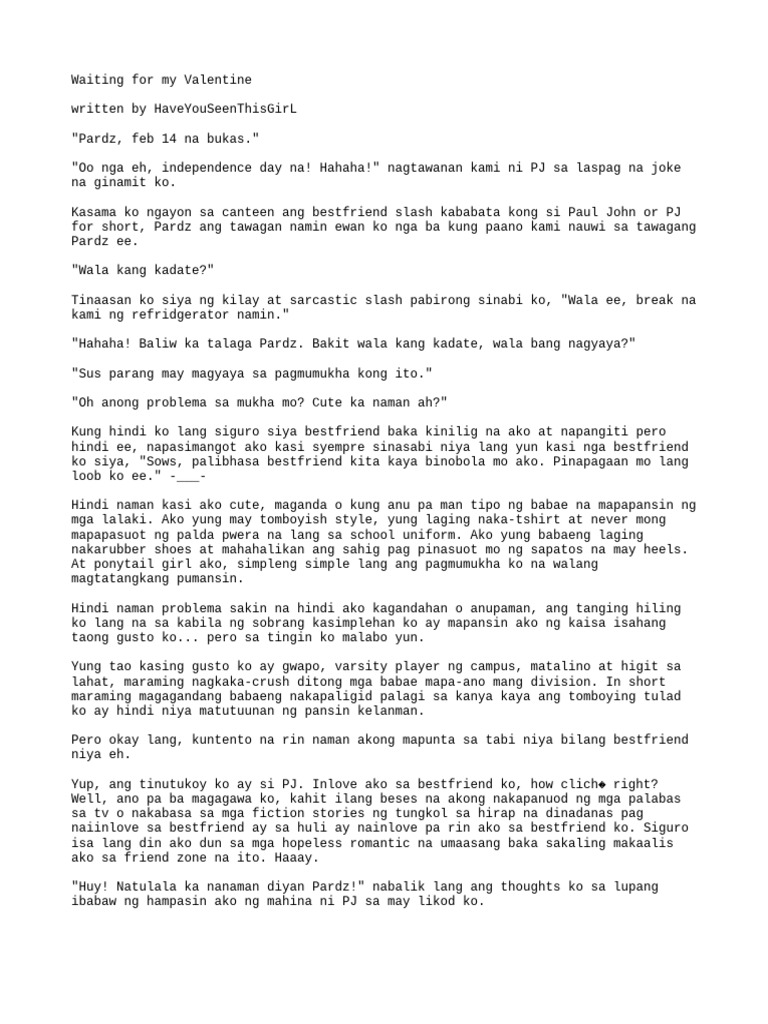 Waiting for my Valentine

written by HaveYouSeenThisGirL

"Pardz, feb 14 na bukas."

"Oo nga eh, independence day na! Hahaha!" nagtawanan kami ni PJ sa laspag na joke na ginamit ko.

Kasama ko ngayon sa canteen ang bestfriend slash kababata kong si Paul John or PJ for short, Pardz ang tawagan namin ewan ko nga ba kung paano kami nauwi sa tawagang Pardz ee.

"Wala kang kadate?"

Tinaasan ko siya ng kilay at sarcastic slash pabirong sinabi ko, "Wala ee, break na kami ng refridgerator namin."

"Hahaha! Baliw ka talaga Pardz. Bakit wala kang kadate, wala bang nagyaya?"

"Sus parang may magyaya sa pagmumukha kong ito."

"Oh anong problema sa mukha mo? Cute ka naman ah?"

Kung hindi ko lang siguro siya bestfriend baka kinilig na ako at napangiti pero hindi ee, napasimangot ako kasi syempre sinasabi niya lang yun kasi nga bestfriend ko siya, "Sows, palibhasa bestfriend kita kaya binobola mo ako. Pinapagaan mo lang loob ko ee." -___-

Hindi naman kasi ako cute, maganda o kung anu pa man tipo ng babae na mapapansin ng mga lalaki. Ako yung may tomboyish style, yung laging naka-tshirt at never mong mapapasuot ng palda pwera na lang sa school uniform. Ako yung babaeng laging nakarubber shoes at mahahalikan ang sahig pag pinasuot mo ng sapatos na may heels. At ponytail girl ako, simpleng simple lang ang pagmumukha ko na walang magtatangkang pumansin.

Hindi naman problema sakin na hindi ako kagandahan o anupaman, ang tanging hiling ko lang na sa kabila ng sobrang kasimplehan ko ay mapansin ako ng kaisa isahang taong gusto ko... pero sa tingin ko malabo yun.

Yung tao kasing gusto ko ay gwapo, varsity player ng campus, matalino at higit sa lahat, maraming nagkaka-crush ditong mga babae mapa-ano mang division. In short maraming magagandang babaeng nakapaligid palagi sa kanya kaya ang tomboying tulad ko ay hindi niya matutuunan ng pansin kelanman.

Pero okay lang, kuntento na rin naman akong mapunta sa tabi niya bilang bestfriend niya eh.

Yup, ang tinutukoy ko ay si PJ. Inlove ako sa bestfriend ko, how clich◆ right? Well, ano pa ba magagawa ko, kahit ilang beses na akong nakapanuod ng mga palabas sa tv o nakabasa sa mga fiction stories ng tungkol sa hirap na dinadanas pag naiinlove sa bestfriend ay sa huli ay nainlove pa rin ako sa bestfriend ko. Siguro isa lang din ako dun sa mga hopeless romantic na umaasang baka sakaling makaalis ako sa friend zone na ito. Haaay.

"Huy! Natulala ka nanaman diyan Pardz!" nabalik lang ang thoughts ko sa lupang ibabaw ng hampasin ako ng mahina ni PJ sa may likod ko.